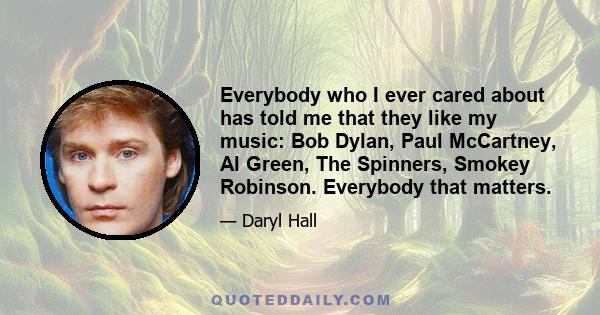 Everybody who I ever cared about has told me that they like my music: Bob Dylan, Paul McCartney, Al Green, The Spinners, Smokey Robinson. Everybody that matters.

— Daryl Hall

QUOTEDDAILY.COM